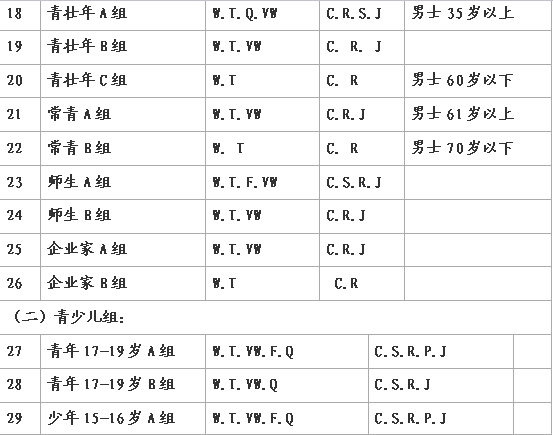 | 18 | 青壮年 A 组 | W.T.Q.VW | C.R.S.J | 男士 35 岁以上 |
|---|---|---|---|---|
| 19 | 青壮年 B 组 | W.T.VW | C. R. J | |
| 20 | 青壮年 C 组 | W.T | C. R | 男士 60 岁以下 |
| 21 | 常青 A 组 | W.T.VW | C.R.J | 男士 61 岁以上 |
| 22 | 常青 B 组 | W. T | C. R | 男士 70 岁以下 |
| 23 | 师生 A 组 | W.T.F.VW | C.S.R.J | |
| 24 | 师生 B 组 | W.T.VW | C.R.J | |
| 25 | 企业家 A 组 | W.T.VW | C.R.J | |
| 26 | 企业家 B 组 | W.T | C.R | |

（二）青少儿组：

| 27 | 青年 17-19 岁 A 组 | W.T.VW.F.Q | C.S.R.P.J | |
|---|---|---|---|---|
| 28 | 青年 17-19 岁 B 组 | W.T.VW.Q | C.S.R.J | |
| 29 | 少年 15-16 岁 A 组 | W.T.VW.F.Q | C.S.R.P.J | |